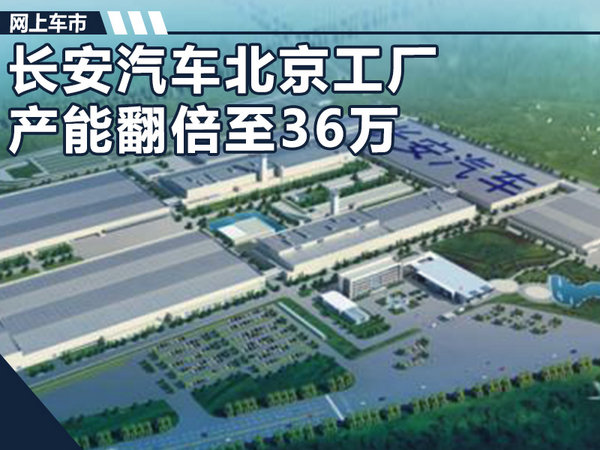 网上车市

长安汽车北京工厂
产能翻倍至36万

长安汽车